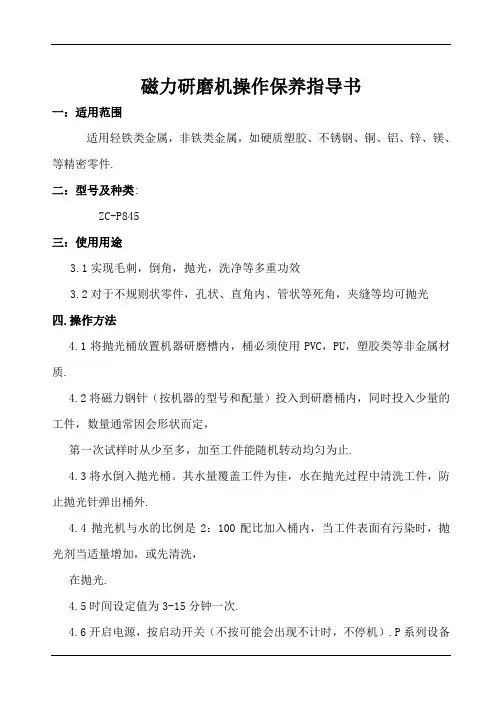 磁力研磨机操作保养指导书

一：适用范围

适用轻铁类金属，非铁类金属，如硬质塑胶、不锈钢、铜、铝、锌、镁、等精密零件.

二：型号及种类:

ZC-P845

三：使用用途

3.1 实现毛刺，倒角，抛光，洗净等多重功效

3.2 对于不规则状零件，孔状、直角内、管状等死角，夹缝等均可抛光

四.操作方法

4.1 将抛光桶放置机器研磨槽内，桶必须使用 PVC，PU，塑胶类等非金属材质.

4.2 将磁力钢针（按机器的型号和配量）投入到研磨桶内，同时投入少量的工件，数量通常因会形状而定，

第一次试样时从少至多，加至工件能随机转动均匀为止.

4.3 将水倒入抛光桶。其水量覆盖工件为佳，水在抛光过程中清洗工件，防止抛光针弹出桶外.

4.4 抛光机与水的比例是 2：100 配比加入桶内，当工件表面有污染时，抛光剂当适量增加，或先清洗，

在抛光.

4.5 时间设定值为 3-15 分钟一次.

4.6 开启电源，按启动开关（不按可能会出现不计时，不停机）.P 系列设备